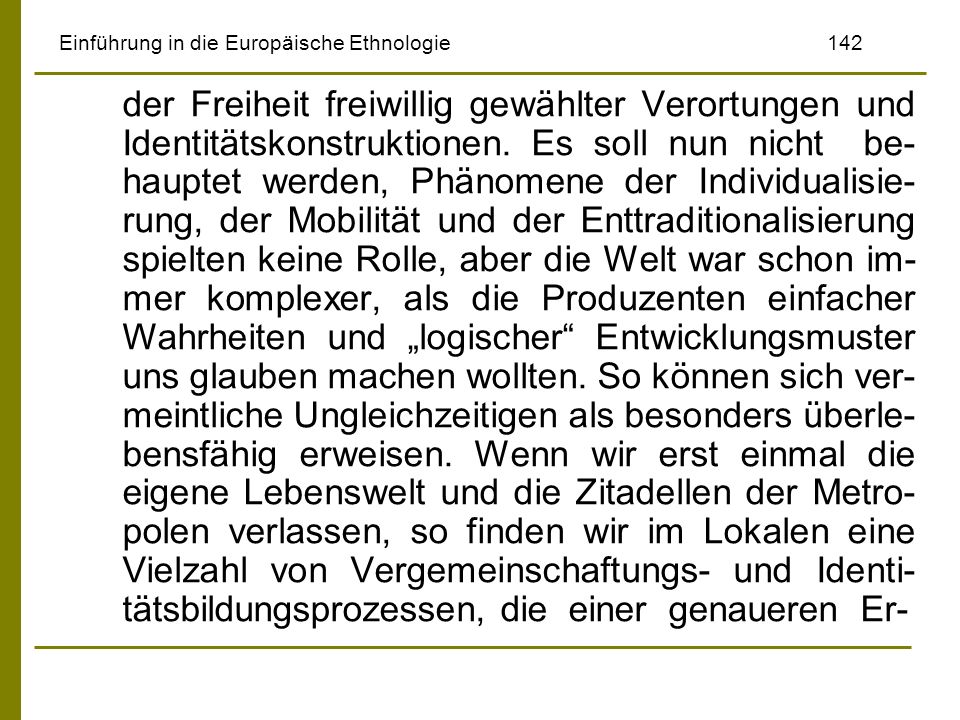 Einführung in die Europäische Ethnologie 142

der Freiheit freiwillig gewählter Verortungen und Identitätskonstruktionen. Es soll nun nicht behauptet werden, Phänomene der Individualisierung, der Mobilität und der Enttraditionalisierung spielten keine Rolle, aber die Welt war schon immer komplexer, als die Produzenten einfacher Wahrheiten und „logischer“ Entwicklungsmuster uns glauben machen wollten. So können sich vermeintliche Ungleichzeitigen als besonders überlebensfähig erweisen. Wenn wir erst einmal die eigene Lebenswelt und die Zitadellen der Metropolen verlassen, so finden wir im Lokalen eine Vielzahl von Vergemeinschaftungs- und Identitätsbildungsprozessen, die einer genaueren Er-